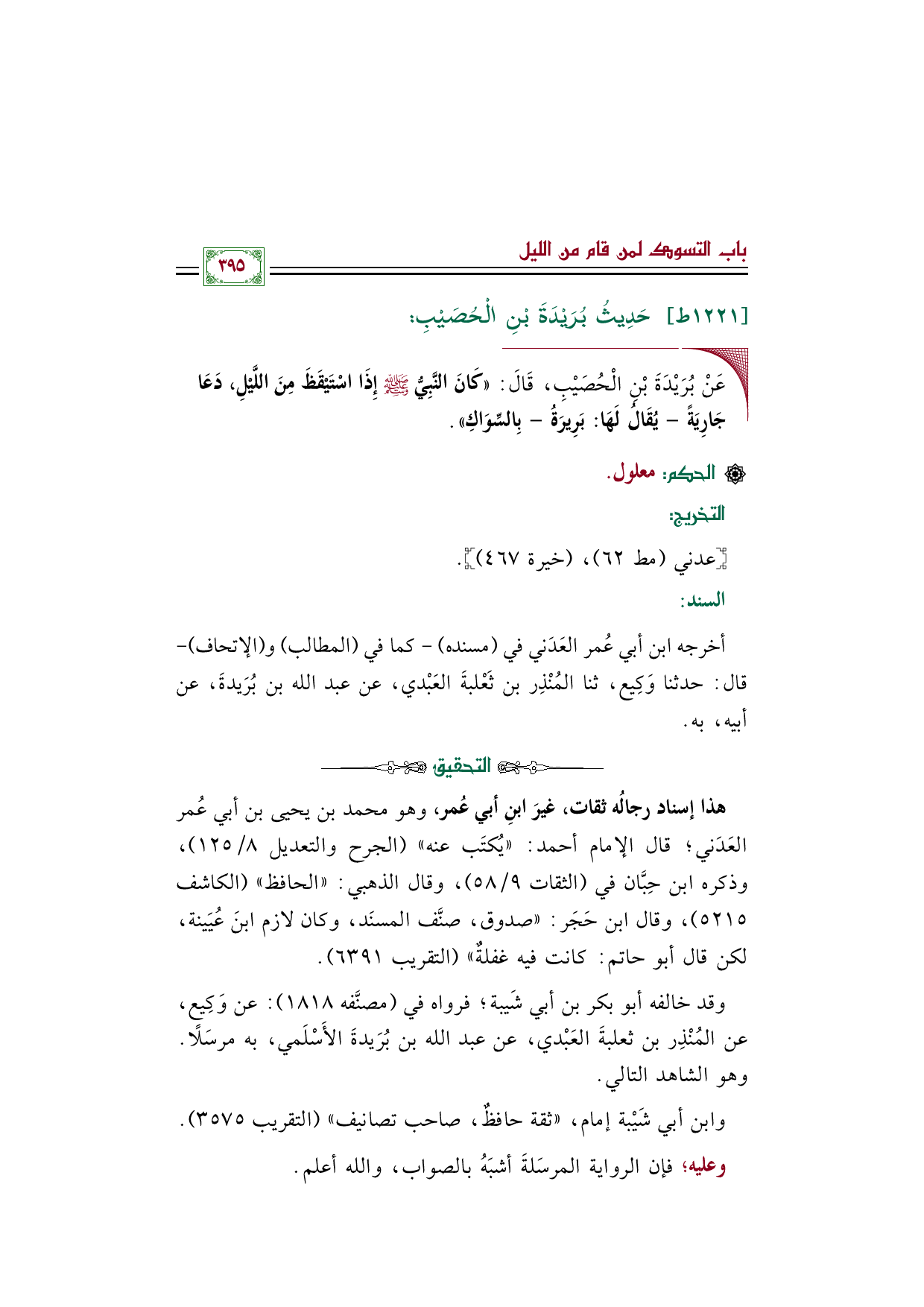 باب التسوك لمن قام من الليل

٣٩٥

[١٢٢١ط] حَدِيثُ بُرَيْدَةَ بْنِ الْحُصَيْبِ:

عَنْ بُرَيْدَةَ بْنِ الْحُصَيْبِ، قَالَ: «كَانَ النَّبِيُّ ﷺ إِذَا اسْتَيْقَظَ مِنَ اللَّيْلِ، دَعَا جَارِيَةً - يُقَالُ لَهَا: بَرِيرَةُ - بِالسِّوَاكِ».

الحكم: معلول.

التخريج:

[عدني (مط ٦٢)، (خيرة ٤٦٧)].

السند:

أخرجه ابن أبي عُمر العَدَني في (مسنده) - كما في (المطالب) و(الإتحاف)- قال: حدثنا وَكِيع، ثنا المُنْذِر بن ثَعْلبةَ العَبْدي، عن عبد الله بن بُرَيدةَ، عن أبيه، به.

التحقيق

هذا إسناد رجالُه ثقات، غيرَ ابنِ أبي عُمر، وهو محمد بن يحيى بن أبي عُمر العَدَني؛ قال الإمام أحمد: «يُكتَب عنه» (الجرح والتعديل ٨/ ١٢٥)، وذكره ابن حِبَّان في (الثقات ٩/ ٥٨)، وقال الذهبي: «الحافظ» (الكاشف ٥٢١٥)، وقال ابن حَجَر: «صدوق، صنَّف المسنَد، وكان لازم ابنَ عُيَينة، لكن قال أبو حاتم: كانت فيه غفلةٌ» (التقريب ٦٣٩١).

وقد خالفه أبو بكر بن أبي شَيبة؛ فرواه في (مصنَّفه ١٨١٨): عن وَكِيع، عن المُنْذِر بن ثعلبةَ العَبْدي، عن عبد الله بن بُرَيدةَ الأَسْلَمي، به مرسَلًا. وهو الشاهد التالي.

وابن أبي شَيْبة إمام، «ثقة حافظٌ، صاحب تصانيف» (التقريب ٣٥٧٥).

وعليه؛ فإن الرواية المرسَلةَ أشبَهُ بالصواب، والله أعلم.